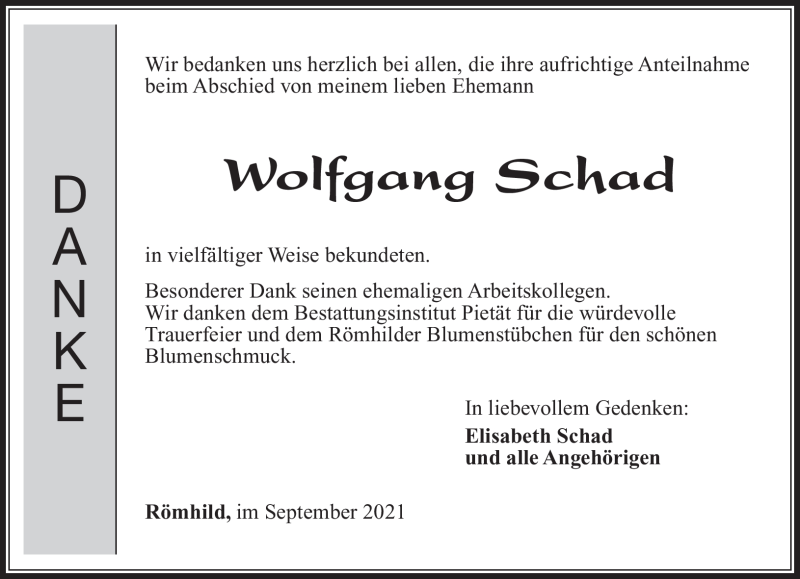 DANKE

Wir bedanken uns herzlich bei allen, die ihre aufrichtige Anteilnahme beim Abschied von meinem lieben Ehemann

Wolfgang Schad

in vielfältiger Weise bekundeten.

Besonderer Dank seinen ehemaligen Arbeitskollegen.
Wir danken dem Bestattungsinstitut Pietät für die würdevolle Trauerfeier und dem Römhilder Blumenstübchen für den schönen Blumenschmuck.

In liebevollem Gedenken:
Elisabeth Schad
und alle Angehörigen

Römhild, im September 2021